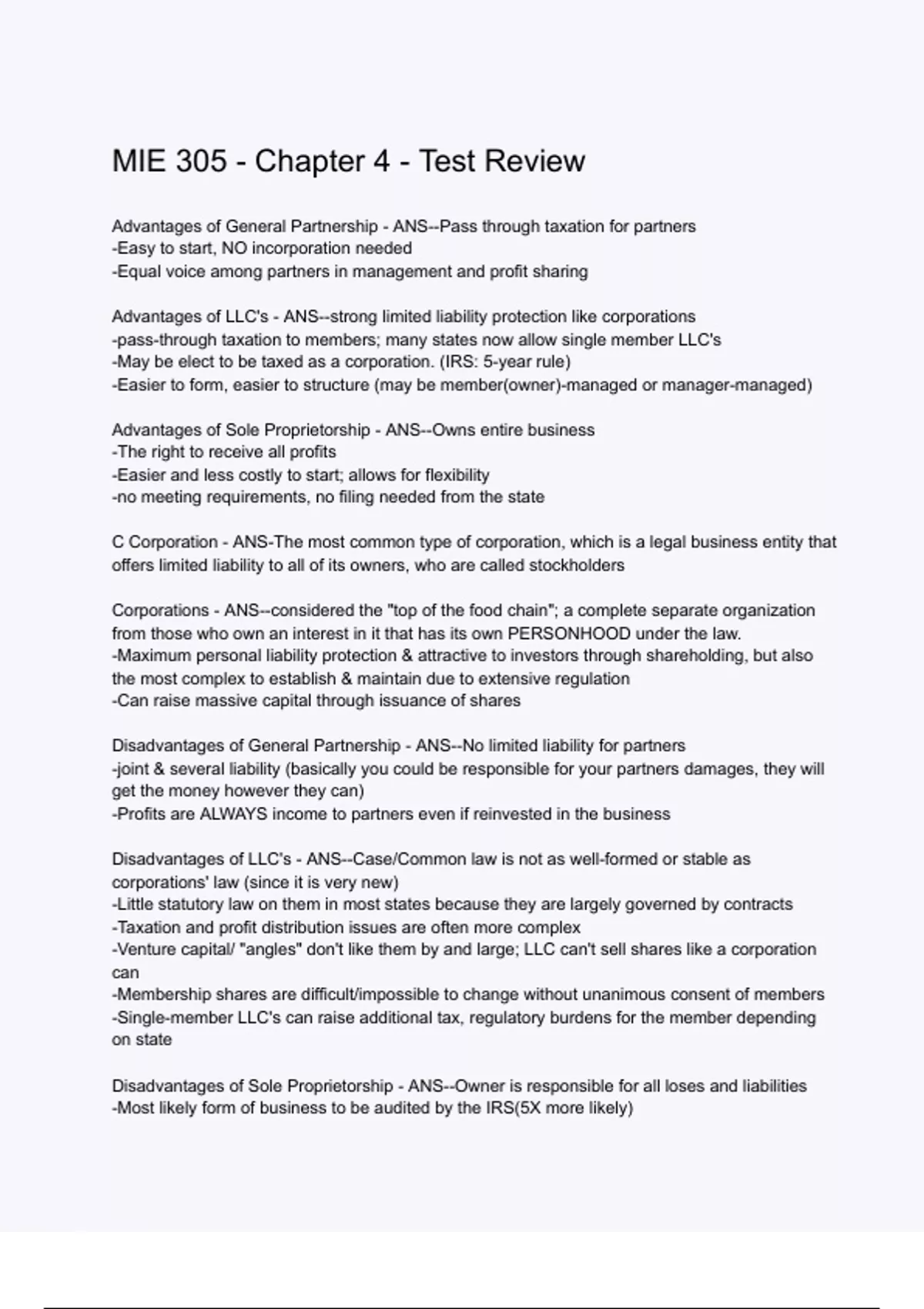 MIE 305 - Chapter 4 - Test Review

Advantages of General Partnership - ANS--Pass through taxation for partners
-Easy to start, NO incorporation needed
-Equal voice among partners in management and profit sharing

Advantages of LLC's - ANS--strong limited liability protection like corporations
-pass-through taxation to members; many states now allow single member LLC's
-May be elect to be taxed as a corporation. (IRS: 5-year rule)
-Easier to form, easier to structure (may be member(owner)-managed or manager-managed)

Advantages of Sole Proprietorship - ANS--Owns entire business
-The right to receive all profits
-Easier and less costly to start; allows for flexibility
-no meeting requirements, no filing needed from the state

C Corporation - ANS-The most common type of corporation, which is a legal business entity that offers limited liability to all of its owners, who are called stockholders

Corporations - ANS--considered the "top of the food chain"; a complete separate organization from those who own an interest in it that has its own PERSONHOOD under the law.
-Maximum personal liability protection & attractive to investors through shareholding, but also the most complex to establish & maintain due to extensive regulation
-Can raise massive capital through issuance of shares

Disadvantages of General Partnership - ANS--No limited liability for partners
-joint & several liability (basically you could be responsible for your partners damages, they will get the money however they can)
-Profits are ALWAYS income to partners even if reinvested in the business

Disadvantages of LLC's - ANS--Case/Common law is not as well-formed or stable as corporations' law (since it is very new)
-Little statutory law on them in most states because they are largely governed by contracts
-Taxation and profit distribution issues are often more complex
-Venture capital/ "angles" don't like them by and large; LLC can't sell shares like a corporation can
-Membership shares are difficult/impossible to change without unanimous consent of members
-Single-member LLC's can raise additional tax, regulatory burdens for the member depending on state

Disadvantages of Sole Proprietorship - ANS--Owner is responsible for all loses and liabilities
-Most likely form of business to be audited by the IRS(5X more likely)